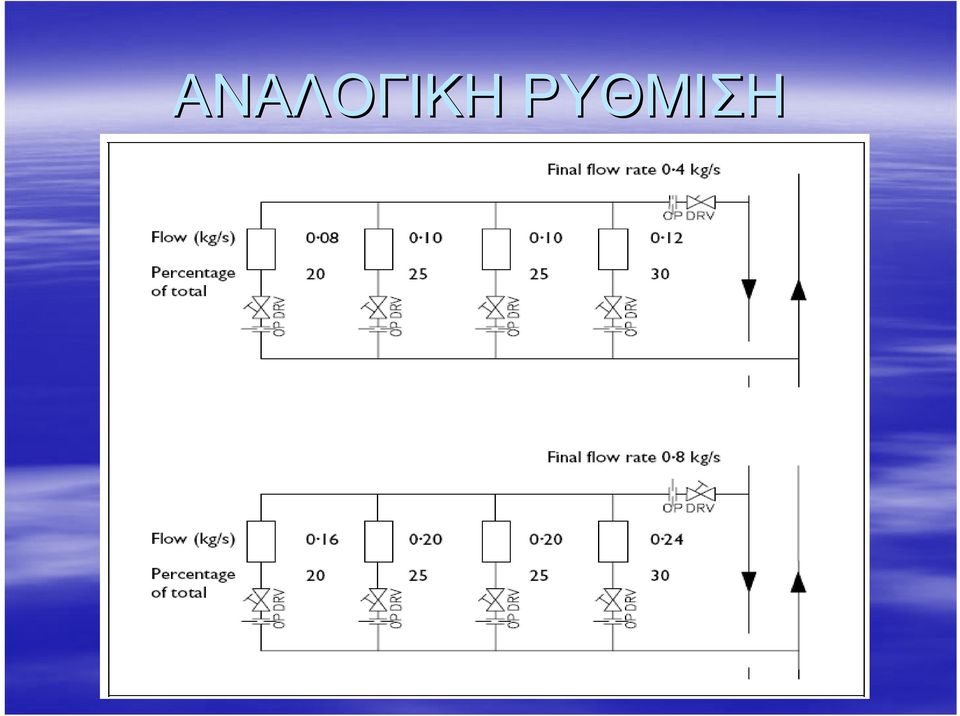 ΑΝΑΛΟΓΙΚΗ ΡΥΘΜΙΣΗ

Final flow rate 0·4 kg/s

OP DRV

Flow (kg/s) 0·08 0·10 0·10 0·12

Percentage of total 20 25 25 30

OP DRV OP DRV OP DRV OP DRV

Final flow rate 0·8 kg/s

OP DRV

Flow (kg/s) 0·16 0·20 0·20 0·24

Percentage of total 20 25 25 30

OP DRV OP DRV OP DRV OP DRV